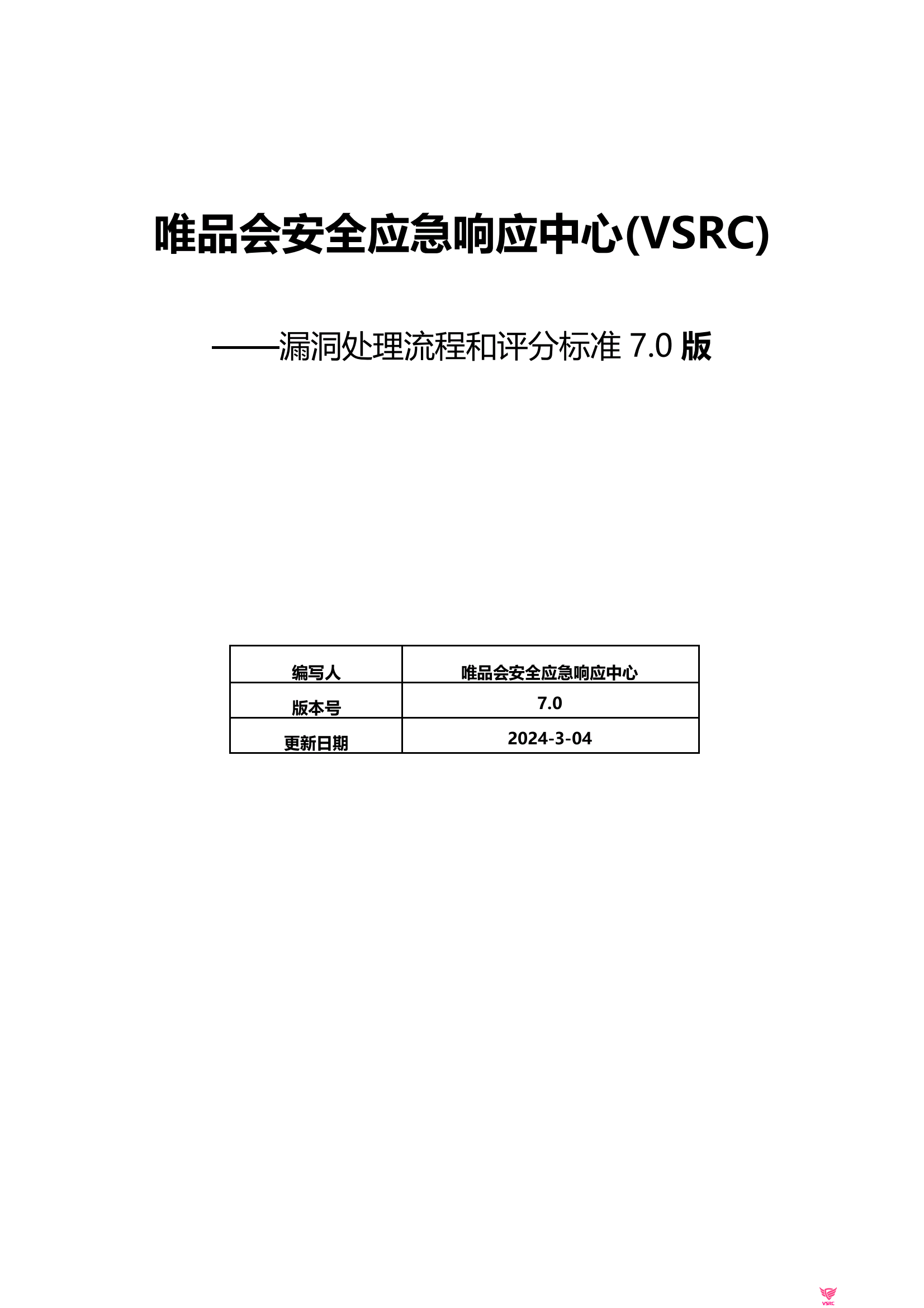 唯品会安全应急响应中心(VSRC)

——漏洞处理流程和评分标准 7.0 版

| 编写人 | 唯品会安全应急响应中心 |
|---|---|
| 版本号 | 7.0 |
| 更新日期 | 2024-3-04 |

VSRC